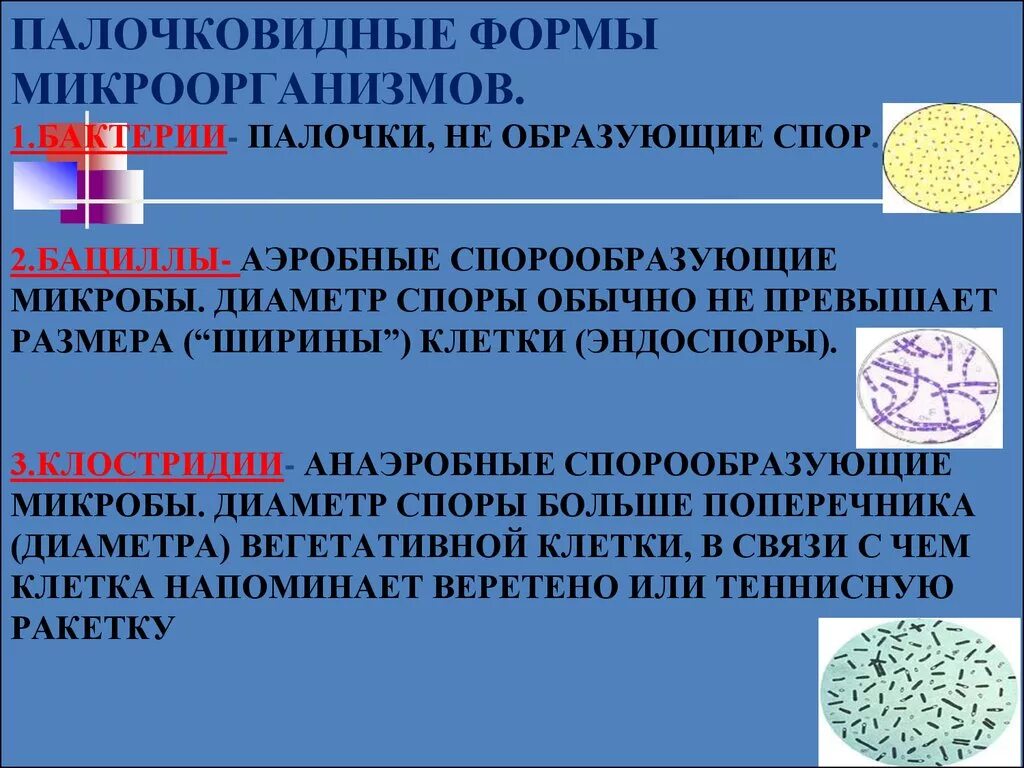 ПАЛОЧКОВИДНЫЕ ФОРМЫ МИКРООРГАНИЗМОВ.

1.БАКТЕРИИ- ПАЛОЧКИ, НЕ ОБРАЗУЮЩИЕ СПОР.

2.БАЦИЛЛЫ- АЭРОБНЫЕ СПОРООБРАЗУЮЩИЕ МИКРОБЫ. ДИАМЕТР СПОРЫ ОБЫЧНО НЕ ПРЕВЫШАЕТ РАЗМЕРА (“ШИРИНЫ”) КЛЕТКИ (ЭНДОСПОРЫ).

3.КЛОСТРИДИИ- АНАЭРОБНЫЕ СПОРООБРАЗУЮЩИЕ МИКРОБЫ. ДИАМЕТР СПОРЫ БОЛЬШЕ ПОПЕРЕЧНИКА (ДИАМЕТРА) ВЕГЕТАТИВНОЙ КЛЕТКИ, В СВЯЗИ С ЧЕМ КЛЕТКА НАПОМИНАЕТ ВЕРЕТЕНО ИЛИ ТЕННИСНУЮ РАКЕТКУ